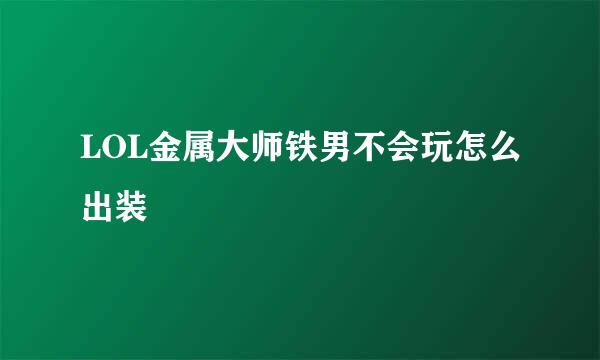 LOL金属大师铁男不会玩怎么出装